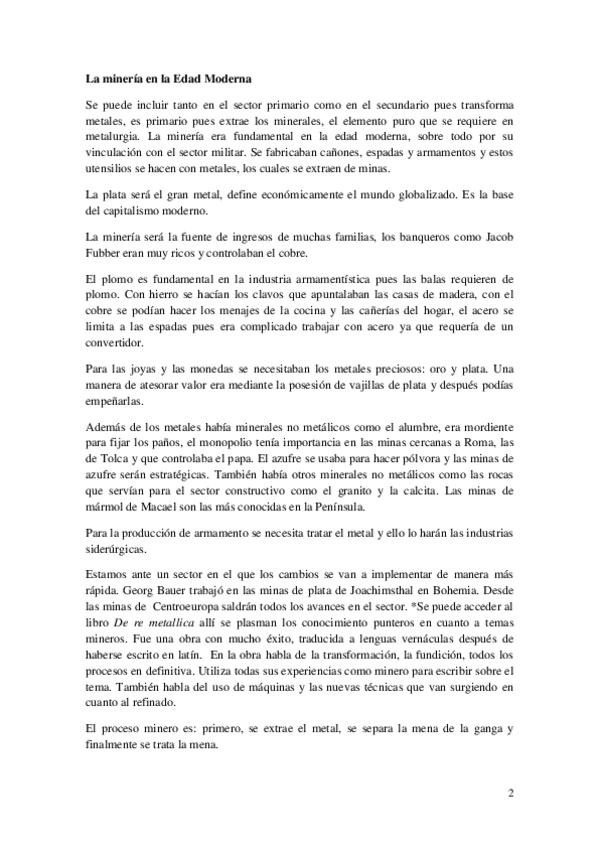 La minería en la Edad Moderna

Se puede incluir tanto en el sector primario como en el secundario pues transforma metales, es primario pues extrae los minerales, el elemento puro que se requiere en metalurgia. La minería era fundamental en la edad moderna, sobre todo por su vinculación con el sector militar. Se fabricaban cañones, espadas y armamentos y estos utensilios se hacen con metales, los cuales se extraen de minas.

La plata será el gran metal, define económicamente el mundo globalizado. Es la base del capitalismo moderno.

La minería será la fuente de ingresos de muchas familias, los banqueros como Jacob Fubber eran muy ricos y controlaban el cobre.

El plomo es fundamental en la industria armamentística pues las balas requieren de plomo. Con hierro se hacían los clavos que apuntalaban las casas de madera, con el cobre se podían hacer los menajes de la cocina y las cañerías del hogar, el acero se limita a las espadas pues era complicado trabajar con acero ya que requería de un convertidor.

Para las joyas y las monedas se necesitaban los metales preciosos: oro y plata. Una manera de atesorar valor era mediante la posesión de vajillas de plata y después podías empeñarlas.

Además de los metales había minerales no metálicos como el alumbre, era mordiente para fijar los paños, el monopolio tenía importancia en las minas cercanas a Roma, las de Tolca y que controlaba el papa. El azufre se usaba para hacer pólvora y las minas de azufre serán estratégicas. También había otros minerales no metálicos como las rocas que servían para el sector constructivo como el granito y la calcita. Las minas de mármol de Macael son las más conocidas en la Península.

Para la producción de armamento se necesita tratar el metal y ello lo harán las industrias siderúrgicas.

Estamos ante un sector en el que los cambios se van a implementar de manera más rápida. Georg Bauer trabajó en las minas de plata de Joachimsthal en Bohemia. Desde las minas de Centroeuropa saldrán todos los avances en el sector. *Se puede acceder al libro De re metallica allí se plasman los conocimiento punteros en cuanto a temas mineros. Fue una obra con mucho éxito, traducida a lenguas vernáculas después de haberse escrito en latín. En la obra habla de la transformación, la fundición, todos los procesos en definitiva. Utiliza todas sus experiencias como minero para escribir sobre el tema. También habla del uso de máquinas y las nuevas técnicas que van surgiendo en cuanto al refinado.

El proceso minero es: primero, se extrae el metal, se separa la mena de la ganga y finalmente se trata la mena.

2